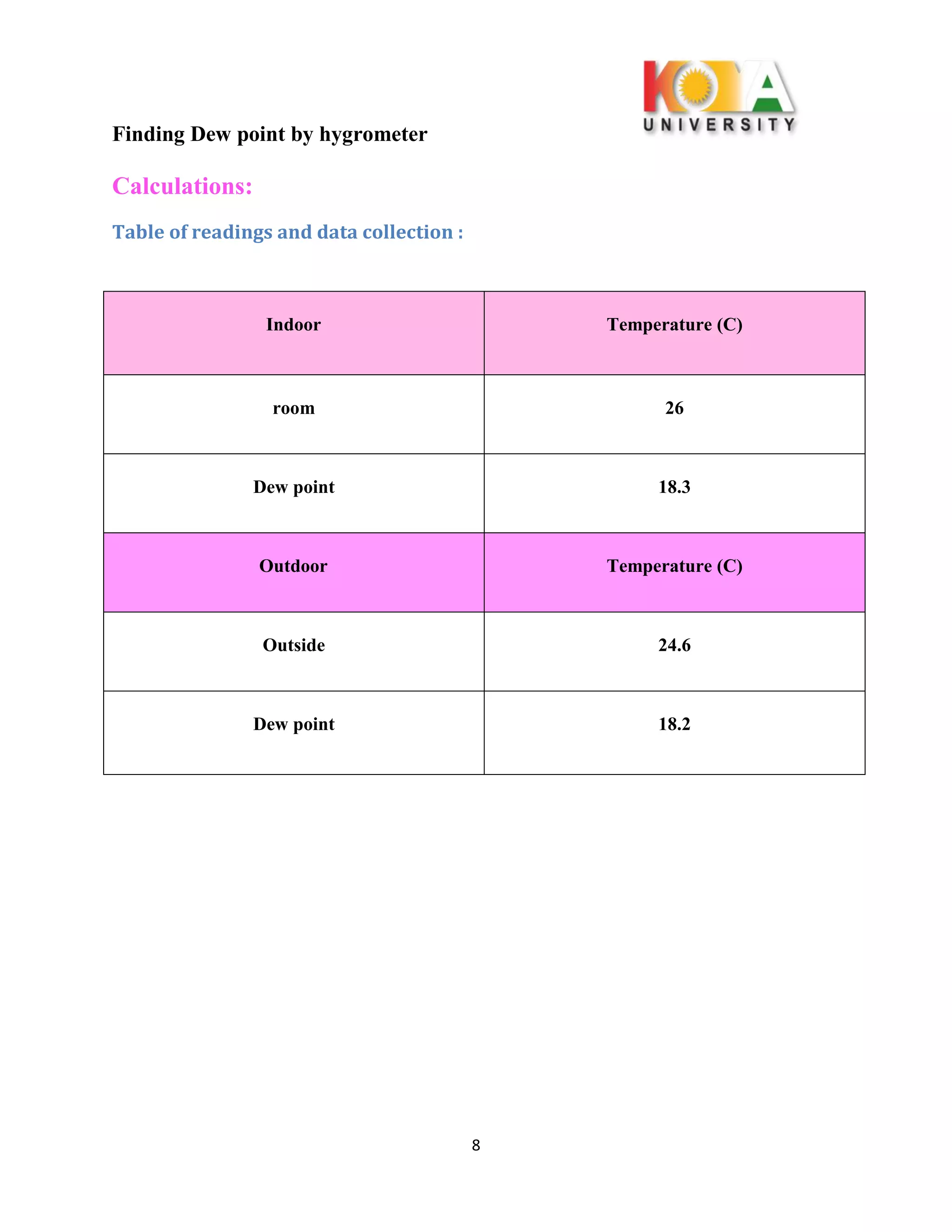 KOYA UNIVERSITY

Finding Dew point by hygrometer

Calculations:

Table of readings and data collection :

| Indoor | Temperature (C) |
|---|---|
| room | 26 |
| Dew point | 18.3 |
| Outdoor | Temperature (C) |
| Outside | 24.6 |
| Dew point | 18.2 |

8